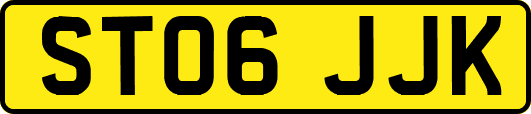 ST06 JJK